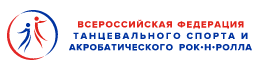 ВСЕРОССИЙСКАЯ ФЕДЕРАЦИЯ
ТАНЦЕВАЛЬНОГО СПОРТА И
АКРОБАТИЧЕСКОГО РОК·Н·РОЛЛА